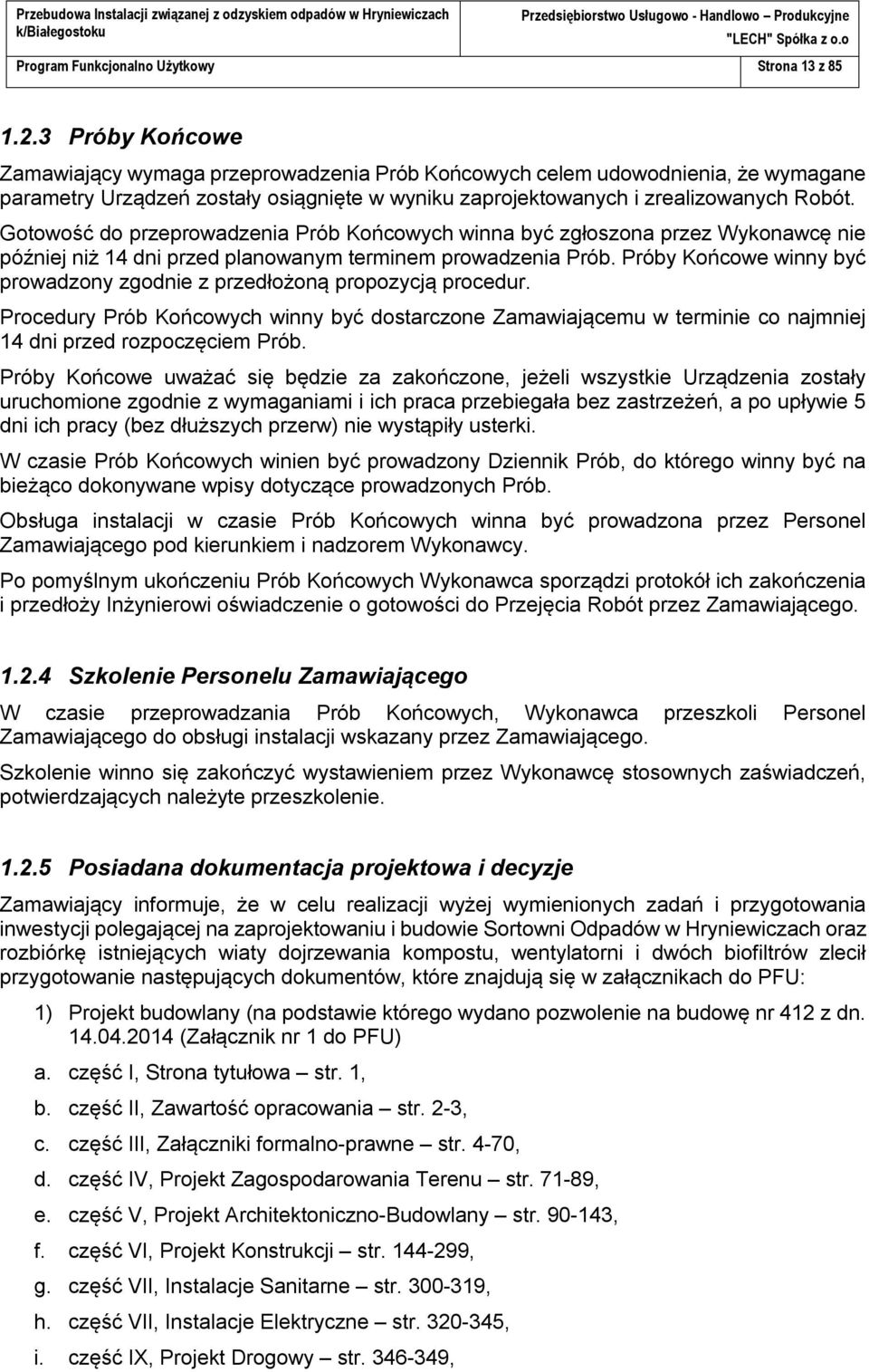 Przebudowa Instalacji związanej z odzyskiem odpadów w Hryniewiczach k/Białegostoku

Przedsiębiorstwo Usługowo - Handlowo – Produkcyjne "LECH" Spółka z o.o

Program Funkcjonalno Użytkowy

Strona 13 z 85

1.2.3 Próby Końcowe

Zamawiający wymaga przeprowadzenia Prób Końcowych celem udowodnienia, że wymagane parametry Urządzeń zostały osiągnięte w wyniku zaprojektowanych i zrealizowanych Robót. Gotowość do przeprowadzenia Prób Końcowych winna być zgłoszona przez Wykonawcę nie później niż 14 dni przed planowanym terminem prowadzenia Prób. Próby Końcowe winny być prowadzony zgodnie z przedłożoną propozycją procedur.

Procedury Prób Końcowych winny być dostarczone Zamawiającemu w terminie co najmniej 14 dni przed rozpoczęciem Prób.

Próby Końcowe uważać się będzie za zakończone, jeżeli wszystkie Urządzenia zostały uruchomione zgodnie z wymaganiami i ich praca przebiegała bez zastrzeżeń, a po upływie 5 dni ich pracy (bez dłuższych przerw) nie wystąpiły usterki.

W czasie Prób Końcowych winien być prowadzony Dziennik Prób, do którego winny być na bieżąco dokonywane wpisy dotyczące prowadzonych Prób.

Obsługa instalacji w czasie Prób Końcowych winna być prowadzona przez Personel Zamawiającego pod kierunkiem i nadzorem Wykonawcy.

Po pomyślnym ukończeniu Prób Końcowych Wykonawca sporządzi protokół ich zakończenia i przedłoży Inżynierowi oświadczenie o gotowości do Przejęcia Robót przez Zamawiającego.

1.2.4 Szkolenie Personelu Zamawiającego

W czasie przeprowadzania Prób Końcowych, Wykonawca przeszkoli Personel Zamawiającego do obsługi instalacji wskazany przez Zamawiającego.

Szkolenie winno się zakończyć wystawieniem przez Wykonawcę stosownych zaświadczeń, potwierdzających należyte przeszkolenie.

1.2.5 Posiadana dokumentacja projektowa i decyzje

Zamawiający informuje, że w celu realizacji wyżej wymienionych zadań i przygotowania inwestycji polegającej na zaprojektowaniu i budowie Sortowni Odpadów w Hryniewiczach oraz rozbiórkę istniejących wiaty dojrzewania kompostu, wentylatorni i dwóch biofiltrów zlecił przygotowanie następujących dokumentów, które znajdują się w załącznikach do PFU:

1) Projekt budowlany (na podstawie którego wydano pozwolenie na budowę nr 412 z dn. 14.04.2014 (Załącznik nr 1 do PFU)

a. część I, Strona tytułowa – str. 1,

b. część II, Zawartość opracowania – str. 2-3,

c. część III, Załączniki formalno-prawne – str. 4-70,

d. część IV, Projekt Zagospodarowania Terenu – str. 71-89,

e. część V, Projekt Architektoniczno-Budowlany – str. 90-143,

f. część VI, Projekt Konstrukcji – str. 144-299,

g. część VII, Instalacje Sanitarne – str. 300-319,

h. część VII, Instalacje Elektryczne – str. 320-345,

i. część IX, Projekt Drogowy – str. 346-349,